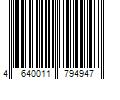 4 640011 794947